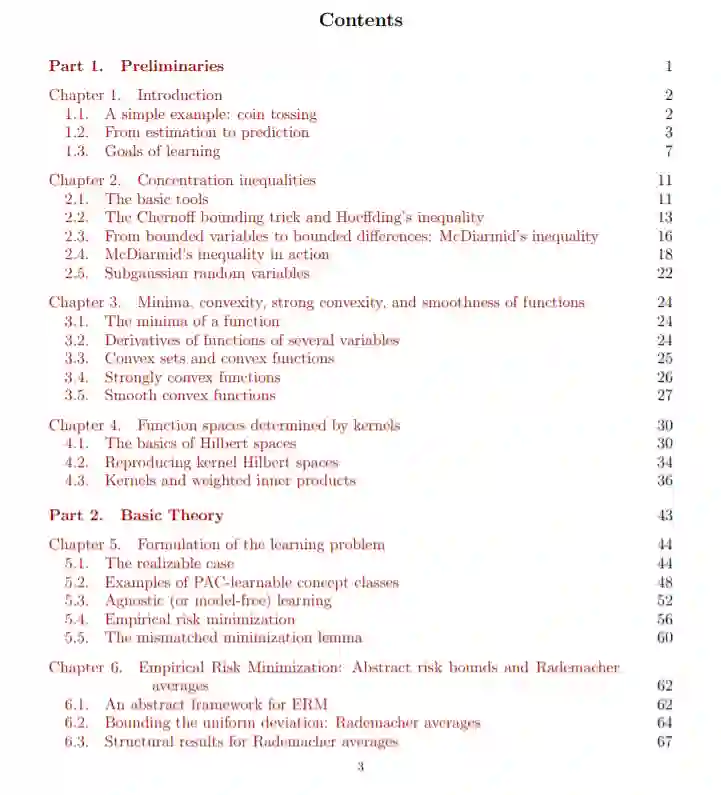 Contents

Part 1. Preliminaries 1

Chapter 1. Introduction 2
1.1. A simple example: coin tossing 2
1.2. From estimation to prediction 3
1.3. Goals of learning 7

Chapter 2. Concentration inequalities 11
2.1. The basic tools 11
2.2. The Chernoff bounding trick and Hoeffding's inequality 13
2.3. From bounded variables to bounded differences: McDiarmid's inequality 16
2.4. McDiarmid's inequality in action 18
2.5. Subgaussian random variables 22

Chapter 3. Minima, convexity, strong convexity, and smoothness of functions 24
3.1. The minima of a function 24
3.2. Derivatives of functions of several variables 24
3.3. Convex sets and convex functions 25
3.4. Strongly convex functions 26
3.5. Smooth convex functions 27

Chapter 4. Function spaces determined by kernels 30
4.1. The basics of Hilbert spaces 30
4.2. Reproducing kernel Hilbert spaces 34
4.3. Kernels and weighted inner products 36

Part 2. Basic Theory 43

Chapter 5. Formulation of the learning problem 44
5.1. The realizable case 44
5.2. Examples of PAC-learnable concept classes 48
5.3. Agnostic (or model-free) learning 52
5.4. Empirical risk minimization 56
5.5. The mismatched minimization lemma 60

Chapter 6. Empirical Risk Minimization: Abstract risk bounds and Rademacher averages 62
6.1. An abstract framework for ERM 62
6.2. Bounding the uniform deviation: Rademacher averages 64
6.3. Structural results for Rademacher averages 67

3